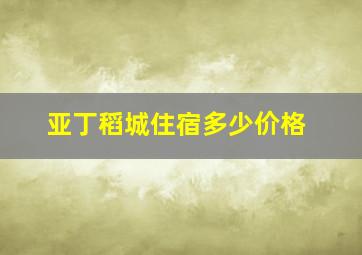 亚丁稻城住宿多少价格